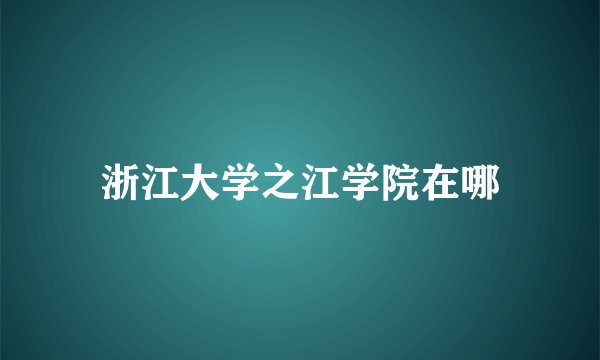 浙江大学之江学院在哪